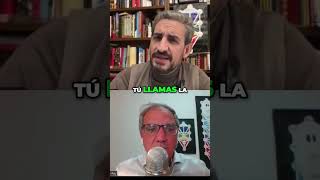 TÚ LLAMAS LA